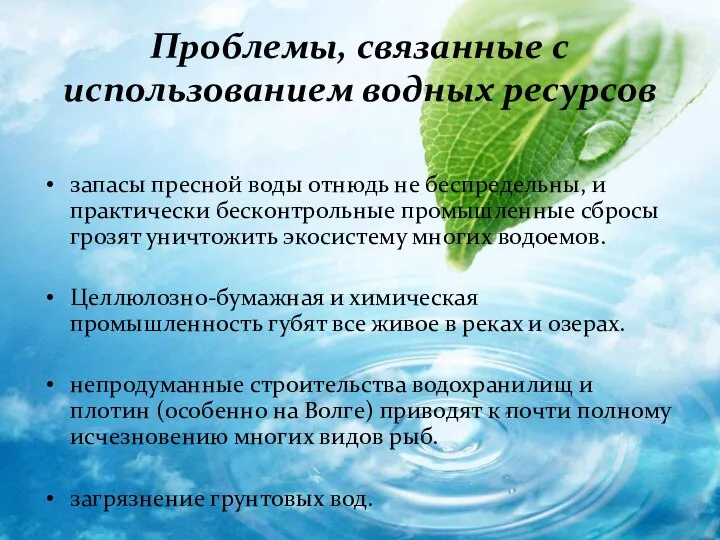 Проблемы, связанные с использованием водных ресурсов

• запасы пресной воды отнюдь не беспредельны, и практически бесконтрольные промышленные сбросы грозят уничтожить экосистему многих водоемов.

• Целлюлозно-бумажная и химическая промышленность губят все живое в реках и озерах.

• непродуманные строительства водохранилищ и плотин (особенно на Волге) приводят к почти полному исчезновению многих видов рыб.

• загрязнение грунтовых вод.